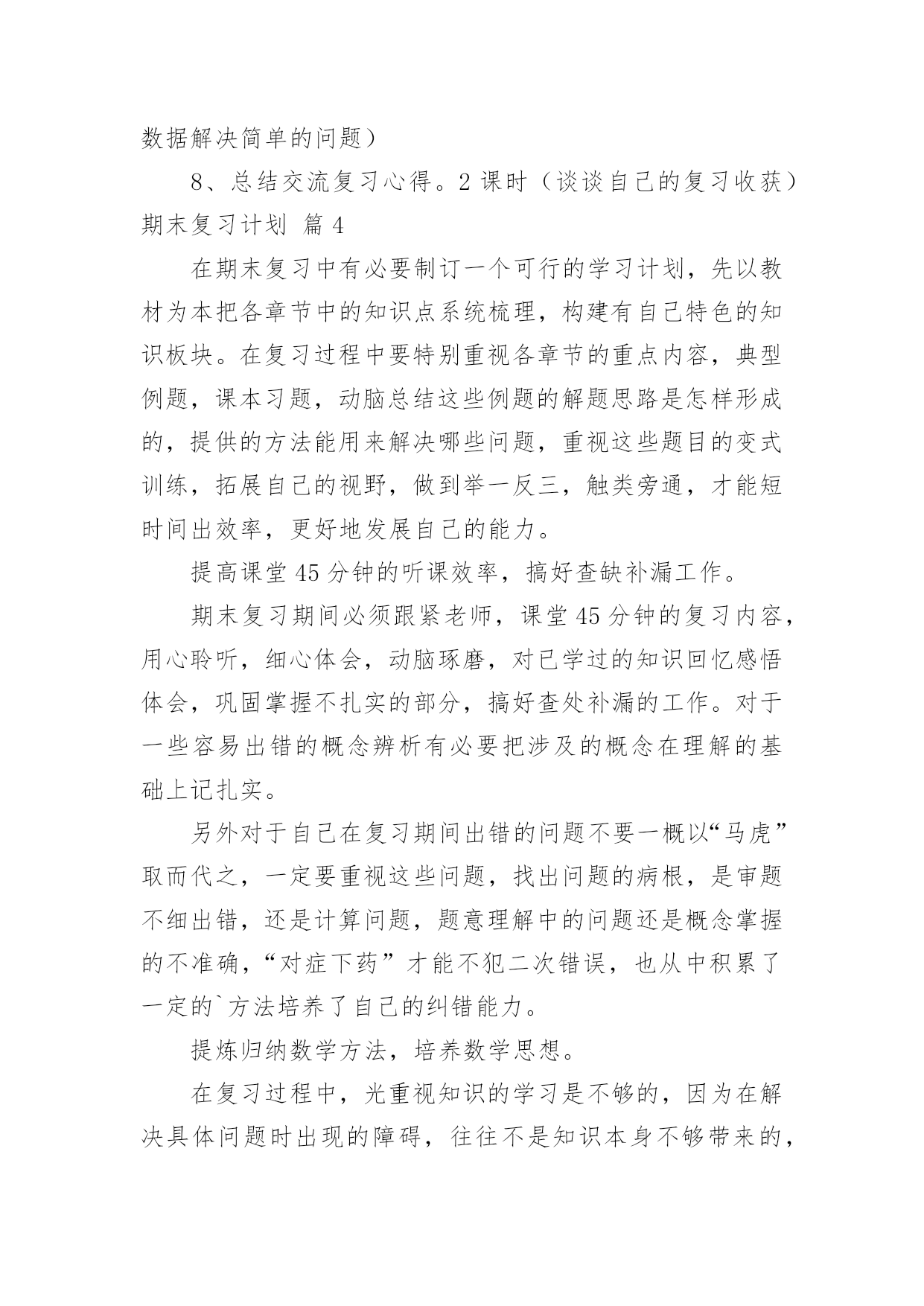 数据解决简单的问题）

8、总结交流复习心得。2 课时（谈谈自己的复习收获）

期末复习计划 篇 4

在期末复习中有必要制订一个可行的学习计划，先以教材为本把各章节中的知识点系统梳理，构建有自己特色的知识板块。在复习过程中要特别重视各章节的重点内容，典型例题，课本习题，动脑总结这些例题的解题思路是怎样形成的，提供的方法能用来解决哪些问题，重视这些题目的变式训练，拓展自己的视野，做到举一反三，触类旁通，才能短时间出效率，更好地发展自己的能力。

提高课堂 45 分钟的听课效率，搞好查缺补漏工作。

期末复习期间必须跟紧老师，课堂 45 分钟的复习内容，用心聆听，细心体会，动脑琢磨，对已学过的知识回忆感悟体会，巩固掌握不扎实的部分，搞好查处补漏的工作。对于一些容易出错的概念辨析有必要把涉及的概念在理解的基础上记扎实。

另外对于自己在复习期间出错的问题不要一概以“马虎”取而代之，一定要重视这些问题，找出问题的病根，是审题不细出错，还是计算问题，题意理解中的问题还是概念掌握的不准确，“对症下药”才能不犯二次错误，也从中积累了一定的`方法培养了自己的纠错能力。

提炼归纳数学方法，培养数学思想。

在复习过程中，光重视知识的学习是不够的，因为在解决具体问题时出现的障碍，往往不是知识本身不够带来的，